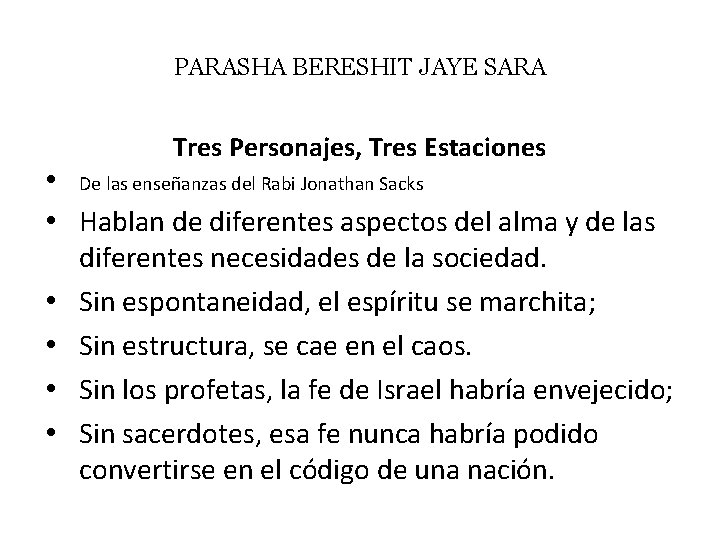 PARASHA BERESHIT JAYE SARA

Tres Personajes, Tres Estaciones

• De las enseñanzas del Rabi Jonathan Sacks
• Hablan de diferentes aspectos del alma y de las diferentes necesidades de la sociedad.
• Sin espontaneidad, el espíritu se marchita;
• Sin estructura, se cae en el caos.
• Sin los profetas, la fe de Israel habría envejecido;
• Sin sacerdotes, esa fe nunca habría podido convertirse en el código de una nación.